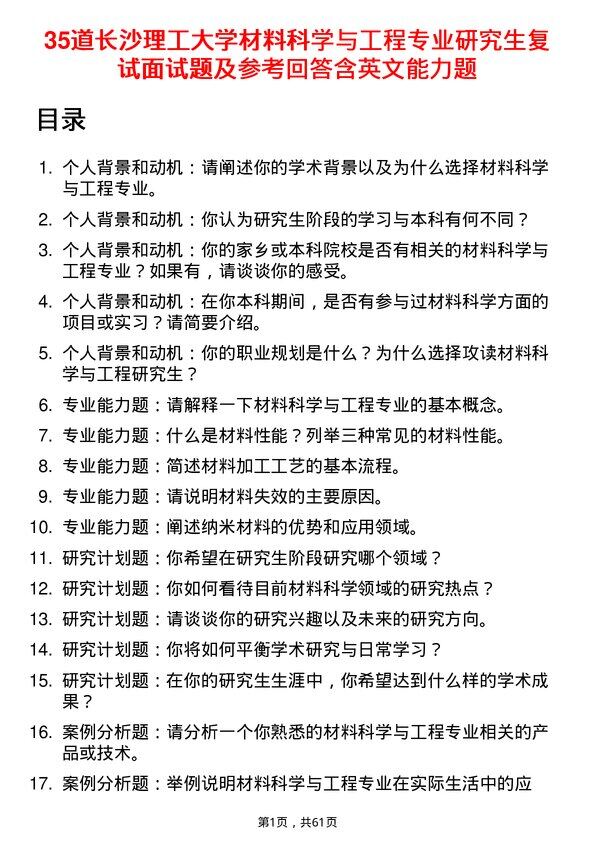 35道长沙理工大学材料科学与工程专业研究生复试面试题及参考回答含英文能力题

目录

1. 个人背景和动机：请阐述你的学术背景以及为什么选择材料科学与工程专业。
2. 个人背景和动机：你认为研究生阶段的学习与本科有何不同？
3. 个人背景和动机：你的家乡或本科院校是否有相关的材料科学与工程专业？如果有，请谈谈你的感受。
4. 个人背景和动机：在你本科期间，是否有参与过材料科学方面的项目或实习？请简要介绍。
5. 个人背景和动机：你的职业规划是什么？为什么选择攻读材料科学与工程研究生？
6. 专业能力题：请解释一下材料科学与工程专业的基本概念。
7. 专业能力题：什么是材料性能？列举三种常见的材料性能。
8. 专业能力题：简述材料加工工艺的基本流程。
9. 专业能力题：请说明材料失效的主要原因。
10. 专业能力题：阐述纳米材料的优势和应用领域。
11. 研究计划题：你希望在研究生阶段研究哪个领域？
12. 研究计划题：你如何看待目前材料科学领域的研究热点？
13. 研究计划题：请谈谈你的研究兴趣以及未来的研究方向。
14. 研究计划题：你将如何平衡学术研究与日常学习？
15. 研究计划题：在你的研究生生涯中，你希望达到什么样的学术成果？
16. 案例分析题：请分析一个你熟悉的材料科学与工程专业相关的产品或技术。
17. 案例分析题：举例说明材料科学与工程专业在实际生活中的应

第1页，共61页